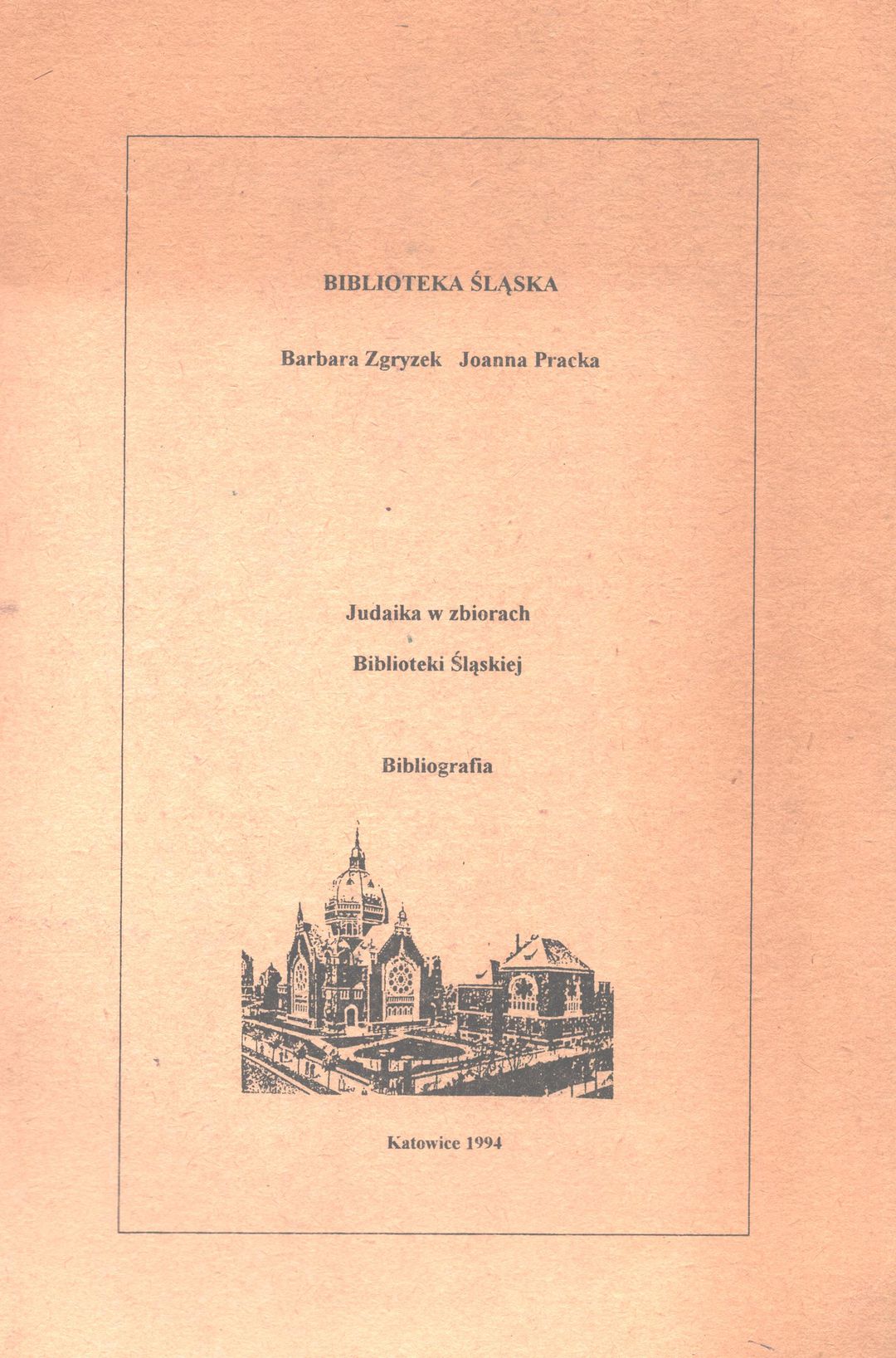 BIBLIOTEKA ŚLĄSKA

Barbara Zgryzek Joanna Pracka

Judaika w zbiorach

Biblioteki Śląskiej

Bibliografia

Katowice 1994